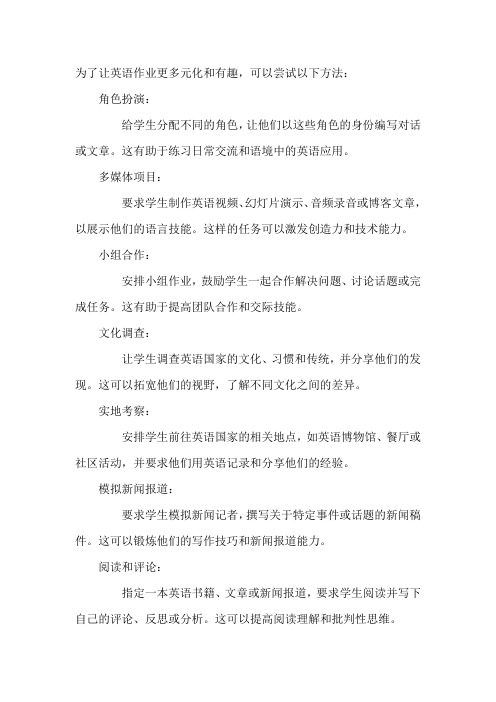 为了让英语作业更多元化和有趣，可以尝试以下方法：

角色扮演：

给学生分配不同的角色，让他们以这些角色的身份编写对话或文章。这有助于练习日常交流和语境中的英语应用。

多媒体项目：

要求学生制作英语视频、幻灯片演示、音频录音或博客文章，以展示他们的语言技能。这样的任务可以激发创造力和技术能力。

小组合作：

安排小组作业，鼓励学生一起合作解决问题、讨论话题或完成任务。这有助于提高团队合作和交际技能。

文化调查：

让学生调查英语国家的文化、习惯和传统，并分享他们的发现。这可以拓宽他们的视野，了解不同文化之间的差异。

实地考察：

安排学生前往英语国家的相关地点，如英语博物馆、餐厅或社区活动，并要求他们用英语记录和分享他们的经验。

模拟新闻报道：

要求学生模拟新闻记者，撰写关于特定事件或话题的新闻稿件。这可以锻炼他们的写作技巧和新闻报道能力。

阅读和评论：

指定一本英语书籍、文章或新闻报道，要求学生阅读并写下自己的评论、反思或分析。这可以提高阅读理解和批判性思维。